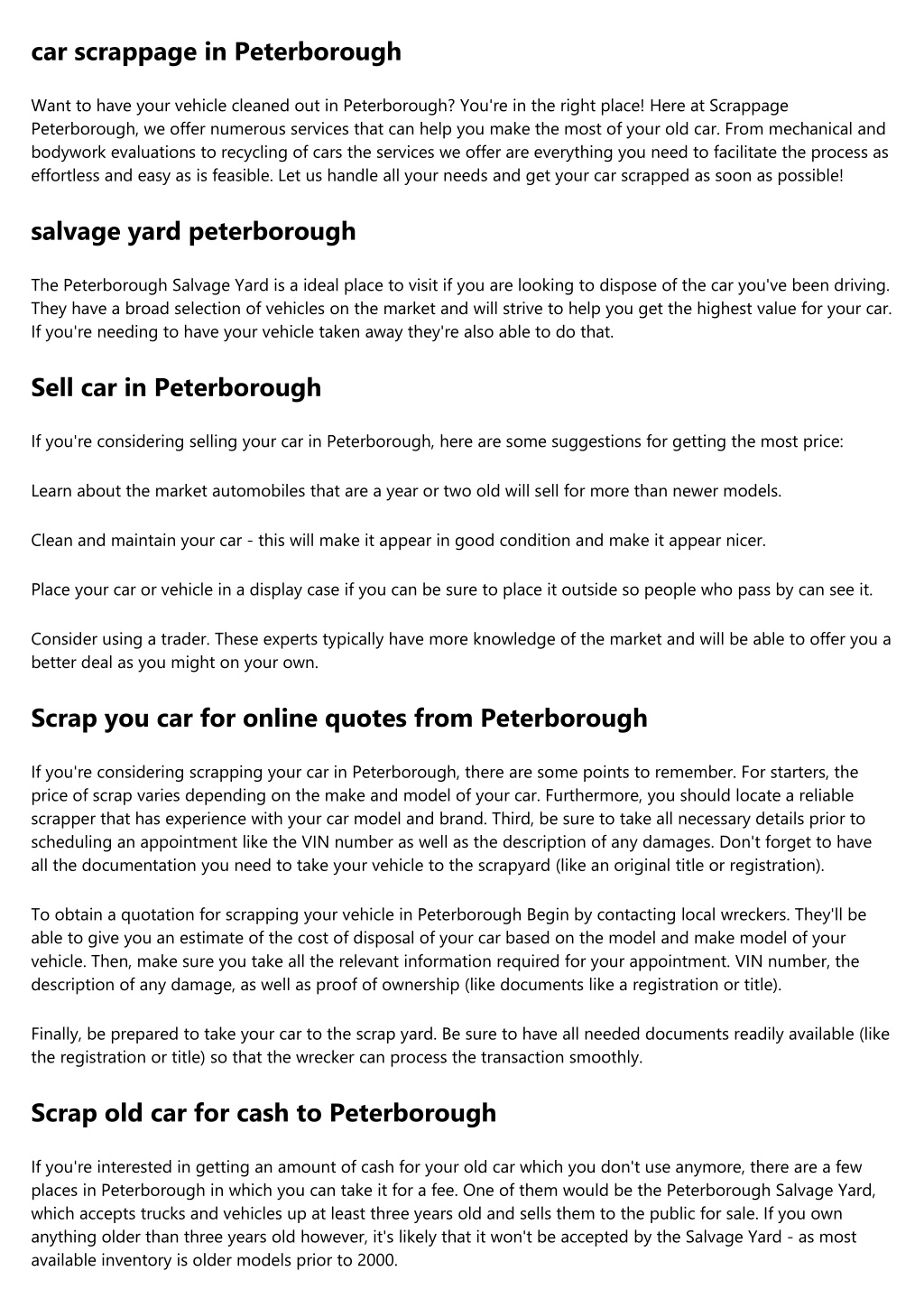 car scrappage in Peterborough

Want to have your vehicle cleaned out in Peterborough? You're in the right place! Here at Scrappage Peterborough, we offer numerous services that can help you make the most of your old car. From mechanical and bodywork evaluations to recycling of cars the services we offer are everything you need to facilitate the process as effortless and easy as is feasible. Let us handle all your needs and get your car scrapped as soon as possible!

salvage yard peterborough

The Peterborough Salvage Yard is a ideal place to visit if you are looking to dispose of the car you've been driving. They have a broad selection of vehicles on the market and will strive to help you get the highest value for your car. If you're needing to have your vehicle taken away they're also able to do that.

Sell car in Peterborough

If you're considering selling your car in Peterborough, here are some suggestions for getting the most price:

Learn about the market automobiles that are a year or two old will sell for more than newer models.

Clean and maintain your car - this will make it appear in good condition and make it appear nicer.

Place your car or vehicle in a display case if you can be sure to place it outside so people who pass by can see it.

Consider using a trader. These experts typically have more knowledge of the market and will be able to offer you a better deal as you might on your own.

Scrap you car for online quotes from Peterborough

If you're considering scrapping your car in Peterborough, there are some points to remember. For starters, the price of scrap varies depending on the make and model of your car. Furthermore, you should locate a reliable scrapper that has experience with your car model and brand. Third, be sure to take all necessary details prior to scheduling an appointment like the VIN number as well as the description of any damages. Don't forget to have all the documentation you need to take your vehicle to the scrapyard (like an original title or registration).

To obtain a quotation for scrapping your vehicle in Peterborough Begin by contacting local wreckers. They'll be able to give you an estimate of the cost of disposal of your car based on the model and make model of your vehicle. Then, make sure you take all the relevant information required for your appointment. VIN number, the description of any damage, as well as proof of ownership (like documents like a registration or title).

Finally, be prepared to take your car to the scrap yard. Be sure to have all needed documents readily available (like the registration or title) so that the wrecker can process the transaction smoothly.

Scrap old car for cash to Peterborough

If you're interested in getting an amount of cash for your old car which you don't use anymore, there are a few places in Peterborough in which you can take it for a fee. One of them would be the Peterborough Salvage Yard, which accepts trucks and vehicles up at least three years old and sells them to the public for sale. If you own anything older than three years old however, it's likely that it won't be accepted by the Salvage Yard - as most available inventory is older models prior to 2000.